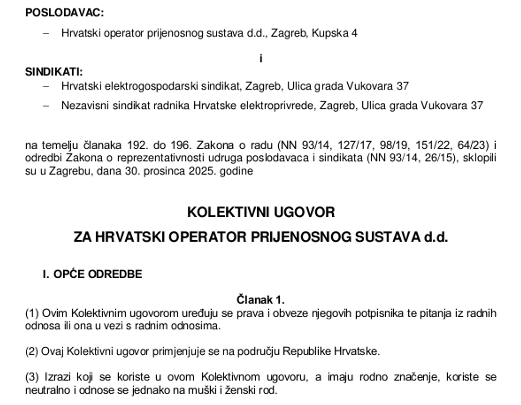 POSLODAVAC:

– Hrvatski operator prijenosnog sustava d.d., Zagreb, Kupska 4

i

SINDIKATI:

– Hrvatski elektrogospodarski sindikat, Zagreb, Ulica grada Vukovara 37

– Nezavisni sindikat radnika Hrvatske elektroprivrede, Zagreb, Ulica grada Vukovara 37

na temelju članaka 192. do 196. Zakona o radu (NN 93/14, 127/17, 98/19, 151/22, 64/23) i odredbi Zakona o reprezentativnosti udruga poslodavaca i sindikata (NN 93/14, 26/15), sklopili su u Zagrebu, dana 30. prosinca 2025. godine

KOLEKTIVNI UGOVOR

ZA HRVATSKI OPERATOR PRIJENOSNOG SUSTAVA d.d.

I. OPĆE ODREDBE

Članak 1.

(1) Ovim Kolektivnim ugovorom uređuju se prava i obveze njegovih potpisnika te pitanja iz radnih odnosa ili ona u vezi s radnim odnosima.

(2) Ovaj Kolektivni ugovor primjenjuje se na području Republike Hrvatske.

(3) Izrazi koji se koriste u ovom Kolektivnom ugovoru, a imaju rodno značenje, koriste se neutralno i odnose se jednako na muški i ženski rod.